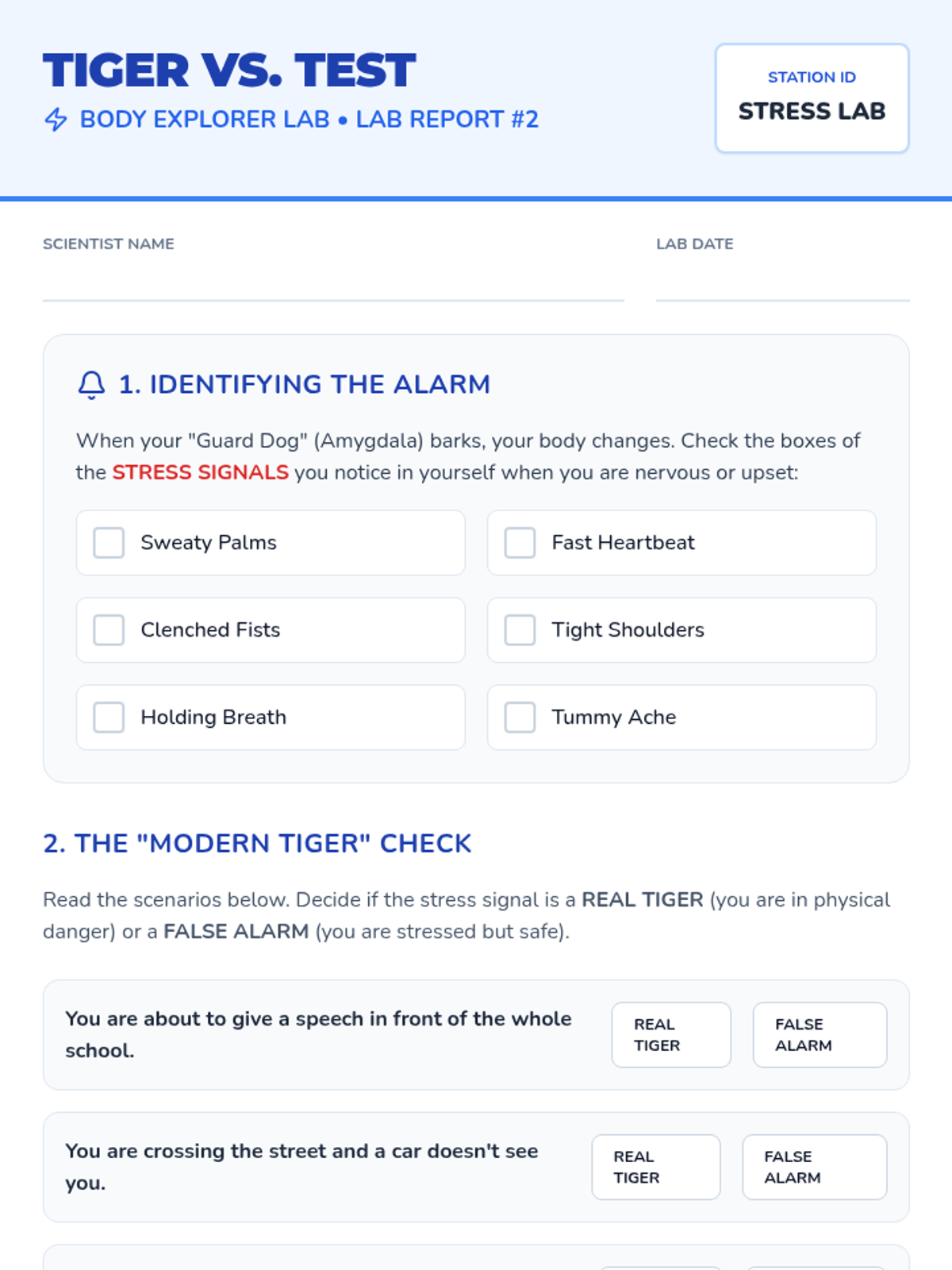 TIGER VS. TEST

BODY EXPLORER LAB • LAB REPORT #2

STATION ID
STRESS LAB

SCIENTIST NAME ____

LAB DATE ____

1. IDENTIFYING THE ALARM

When your "Guard Dog" (Amygdala) barks, your body changes. Check the boxes of the STRESS SIGNALS you notice in yourself when you are nervous or upset:

☐ Sweaty Palms
☐ Fast Heartbeat
☐ Clenched Fists
☐ Tight Shoulders
☐ Holding Breath
☐ Tummy Ache

2. THE "MODERN TIGER" CHECK

Read the scenarios below. Decide if the stress signal is a REAL TIGER (you are in physical danger) or a FALSE ALARM (you are stressed but safe).

You are about to give a speech in front of the whole school.

REAL TIGER   FALSE ALARM

You are crossing the street and a car doesn't see you.

REAL TIGER   FALSE ALARM